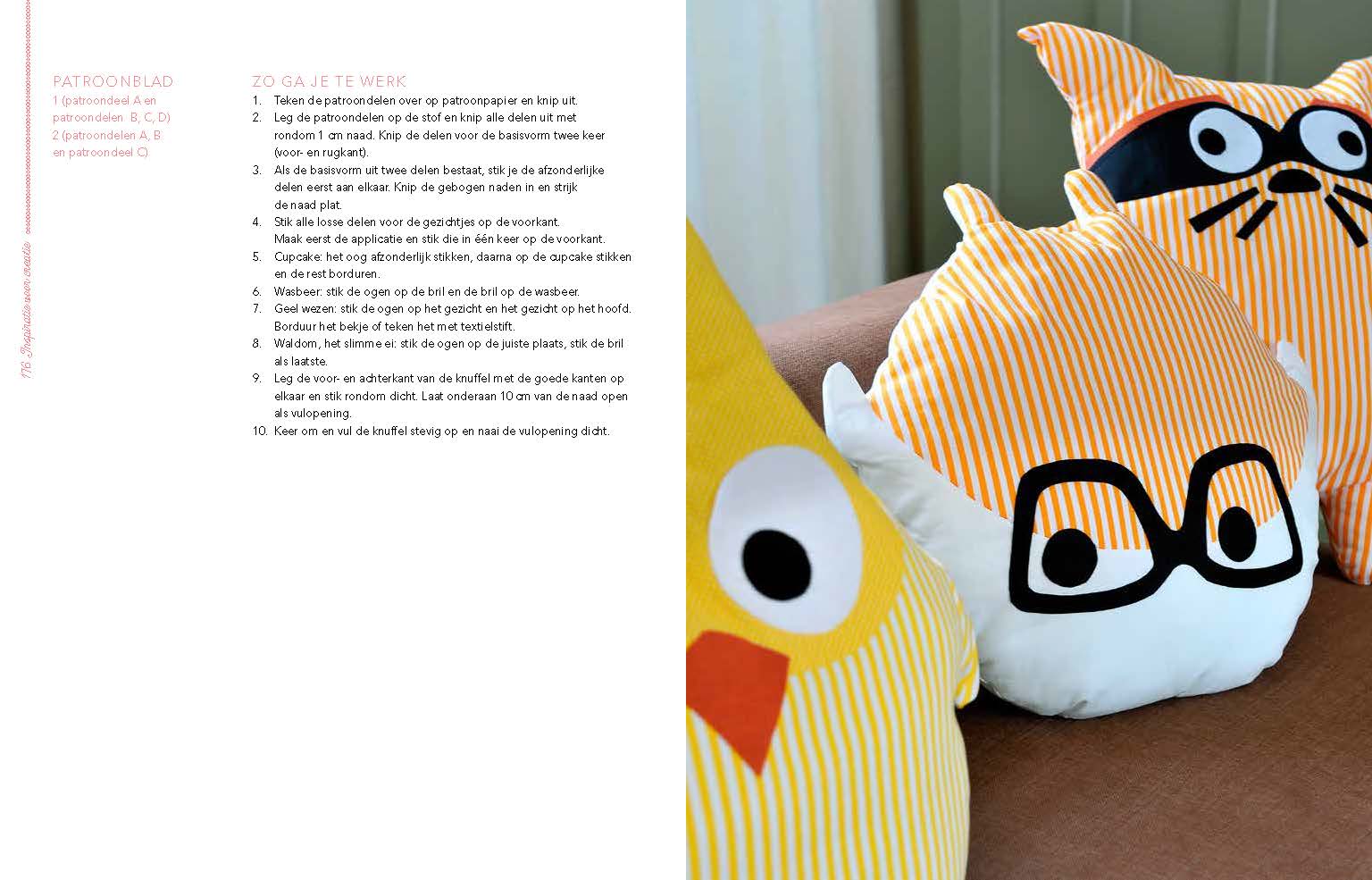 176 Inspiratie voor creatie

PATROONBLAD
1 (patroondeel A en patroondelen B, C, D)
2 (patroondelen A, B en patroondeel C).

ZO GA JE TE WERK
1. Teken de patroondelen over op patroonpapier en knip uit.
2. Leg de patroondelen op de stof en knip alle delen uit met rondom 1 cm naad. Knip de delen voor de basisvorm twee keer (voor- en rugkant).
3. Als de basisvorm uit twee delen bestaat, stik je de afzonderlijke delen eerst aan elkaar. Knip de gebogen naden in en strijk de naad plat.
4. Stik alle losse delen voor de gezichtjes op de voorkant. Maak eerst de applicatie en stik die in één keer op de voorkant.
5. Cupcake: het oog afzonderlijk stikken, daarna op de cupcake stikken en de rest borduren.
6. Wasbeer: stik de ogen op de bril en de bril op de wasbeer.
7. Geel wezen: stik de ogen op het gezicht en het gezicht op het hoofd. Borduur het bekje of teken het met textielstift.
8. Waldom, het slimme ei: stik de ogen op de juiste plaats, stik de bril als laatste.
9. Leg de voor- en achterkant van de knuffel met de goede kanten op elkaar en stik rondom dicht. Laat onderaan 10 cm van de naad open als vulopening.
10. Keer om en vul de knuffel stevig op en naai de vulopening dicht.